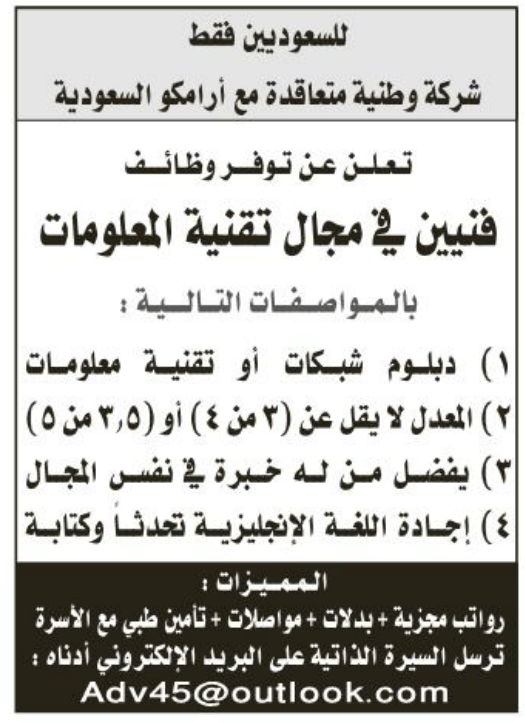 للسعوديين فقط
شركة وطنية متعاقدة مع أرامكو السعودية

تعلن عن توفر وظائف
فنيين في مجال تقنية المعلومات
بالمواصفات التالية :

١) دبلوم شبكات أو تقنية معلومات
٢) المعدل لا يقل عن (٣ من ٤) أو (٣,٥ من ٥)
٣) يفضل من له خبرة في نفس المجال
٤) إجادة اللغة الإنجليزية تحدثاً وكتابة

المميزات :
رواتب مجزية + بدلات + مواصلات + تأمين طبي مع الأسرة
ترسل السيرة الذاتية على البريد الإلكتروني أدناه :
Adv45@outlook.com